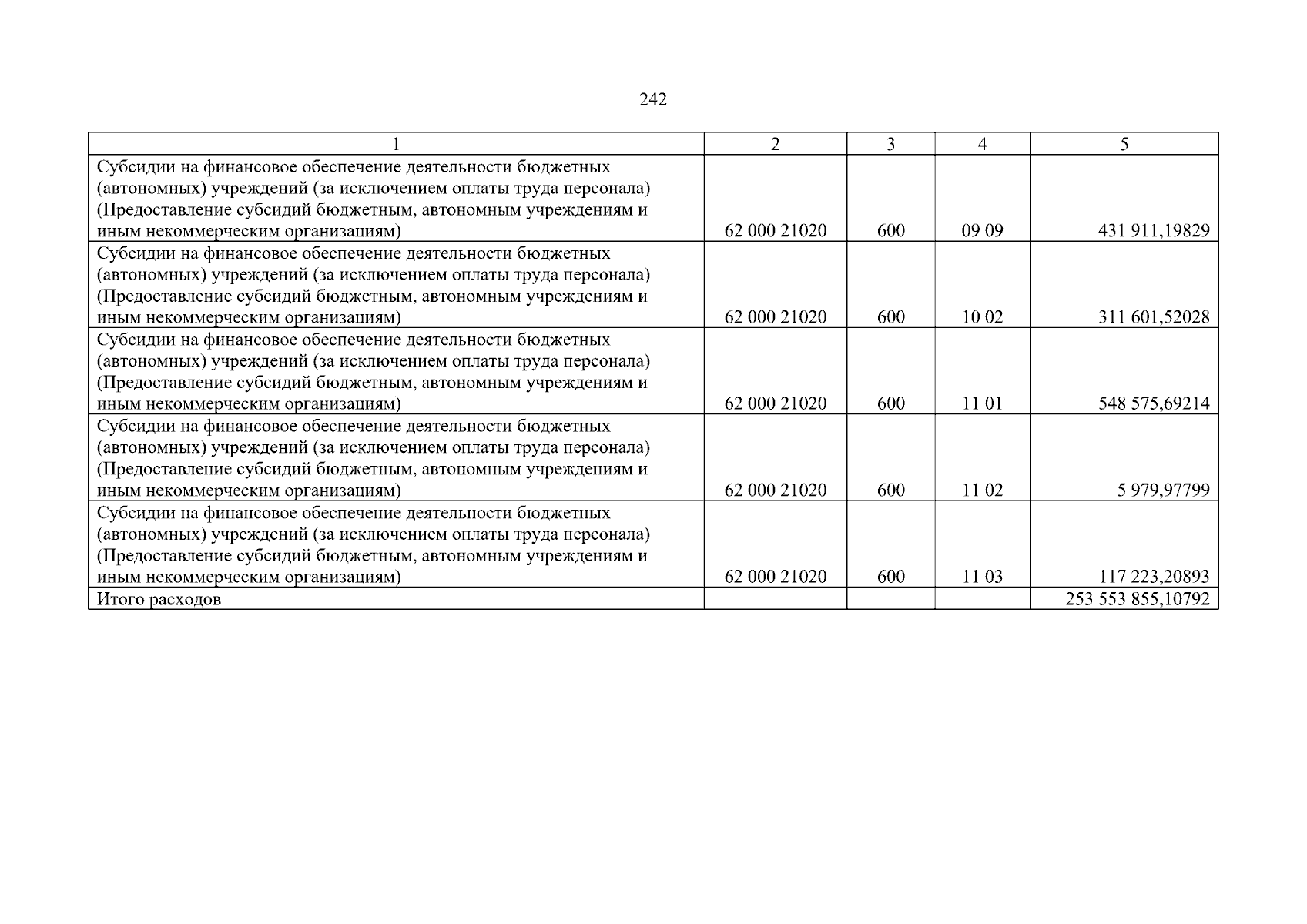 242

| 1 | 2 | 3 | 4 | 5 |
|---|---|---|---|---|
| Субсидии на финансовое обеспечение деятельности бюджетных (автономных) учреждений (за исключением оплаты труда персонала) (Предоставление субсидий бюджетным, автономным учреждениям и иным некоммерческим организациям) | 62 000 21020 | 600 | 09 09 | 431 911,19829 |
| Субсидии на финансовое обеспечение деятельности бюджетных (автономных) учреждений (за исключением оплаты труда персонала) (Предоставление субсидий бюджетным, автономным учреждениям и иным некоммерческим организациям) | 62 000 21020 | 600 | 10 02 | 311 601,52028 |
| Субсидии на финансовое обеспечение деятельности бюджетных (автономных) учреждений (за исключением оплаты труда персонала) (Предоставление субсидий бюджетным, автономным учреждениям и иным некоммерческим организациям) | 62 000 21020 | 600 | 11 01 | 548 575,69214 |
| Субсидии на финансовое обеспечение деятельности бюджетных (автономных) учреждений (за исключением оплаты труда персонала) (Предоставление субсидий бюджетным, автономным учреждениям и иным некоммерческим организациям) | 62 000 21020 | 600 | 11 02 | 5 979,97799 |
| Субсидии на финансовое обеспечение деятельности бюджетных (автономных) учреждений (за исключением оплаты труда персонала) (Предоставление субсидий бюджетным, автономным учреждениям и иным некоммерческим организациям) | 62 000 21020 | 600 | 11 03 | 117 223,20893 |
| Итого расходов | | | | 253 553 855,10792 |